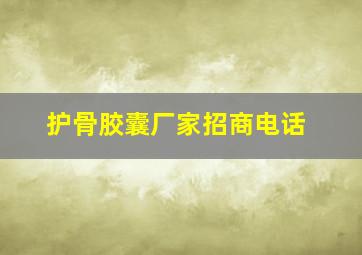 护骨胶囊厂家招商电话